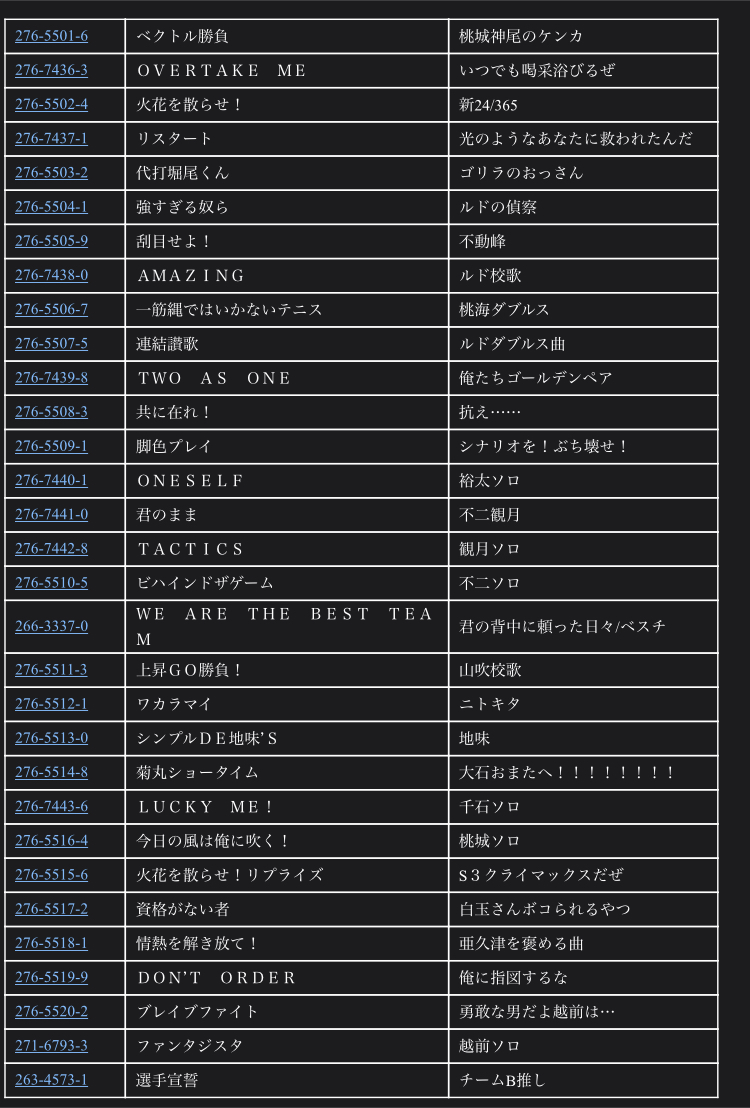 | | | |
|---|---|---|
| 276-5501-6 | ベクトル勝負 | 桃城神尾のケンカ |
| 276-7436-3 | ＯＶＥＲＴＡＫＥ　ＭＥ | いつでも喝采浴びるぜ |
| 276-5502-4 | 火花を散らせ！ | 新24/365 |
| 276-7437-1 | リスタート | 光のようなあなたに救われたんだ |
| 276-5503-2 | 代打堀尾くん | ゴリラのおっさん |
| 276-5504-1 | 強すぎる奴ら | ルドの偵察 |
| 276-5505-9 | 刮目せよ！ | 不動峰 |
| 276-7438-0 | ＡＭＡＺＩＮＧ | ルド校歌 |
| 276-5506-7 | 一筋縄ではいかないテニス | 桃海ダブルス |
| 276-5507-5 | 連結讃歌 | ルドダブルス曲 |
| 276-7439-8 | ＴＷＯ　ＡＳ　ＯＮＥ | 俺たちゴールデンペア |
| 276-5508-3 | 共に在れ！ | 抗え…… |
| 276-5509-1 | 脚色プレイ | シナリオを！ぶち壊せ！ |
| 276-7440-1 | ＯＮＥＳＥＬＦ | 裕太ソロ |
| 276-7441-0 | 君のまま | 不二観月 |
| 276-7442-8 | ＴＡＣＴＩＣＳ | 観月ソロ |
| 276-5510-5 | ビハインドザゲーム | 不二ソロ |
| 266-3337-0 | ＷＥ　ＡＲＥ　ＴＨＥ　ＢＥＳＴ　ＴＥＡＭ | 君の背中に頼った日々/ベスチ |
| 276-5511-3 | 上昇ＧＯ勝負！ | 山吹校歌 |
| 276-5512-1 | ワカラマイ | ニトキタ |
| 276-5513-0 | シンプルＤＥ地味’Ｓ | 地味 |
| 276-5514-8 | 菊丸ショータイム | 大石おまたへ！！！！！！！！ |
| 276-7443-6 | ＬＵＣＫＹ　ＭＥ！ | 千石ソロ |
| 276-5516-4 | 今日の風は俺に吹く！ | 桃城ソロ |
| 276-5515-6 | 火花を散らせ！リプライズ | Ｓ３クライマックスだぜ |
| 276-5517-2 | 資格がない者 | 白玉さんボコられるやつ |
| 276-5518-1 | 情熱を解き放て！ | 亜久津を褒める曲 |
| 276-5519-9 | ＤＯＮ’Ｔ　ＯＲＤＥＲ | 俺に指図するな |
| 276-5520-2 | ブレイブファイト | 勇敢な男だよ越前は… |
| 271-6793-3 | ファンタジスタ | 越前ソロ |
| 263-4573-1 | 選手宣誓 | チームB推し |